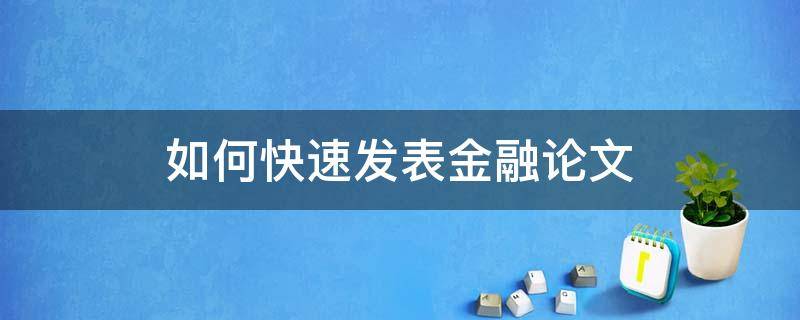 如何快速发表金融论文